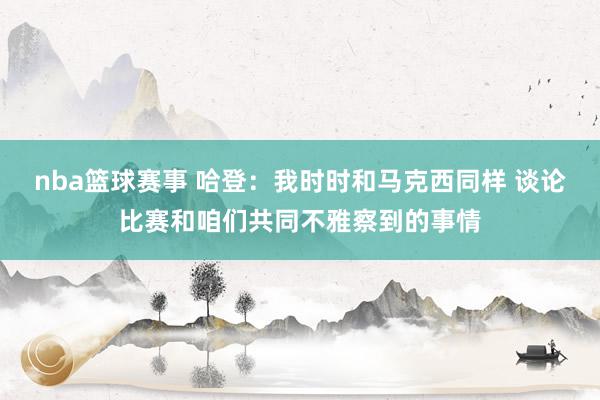 nba篮球赛事 哈登：我时时和马克西同样 谈论比赛和咱们共同不雅察到的事情